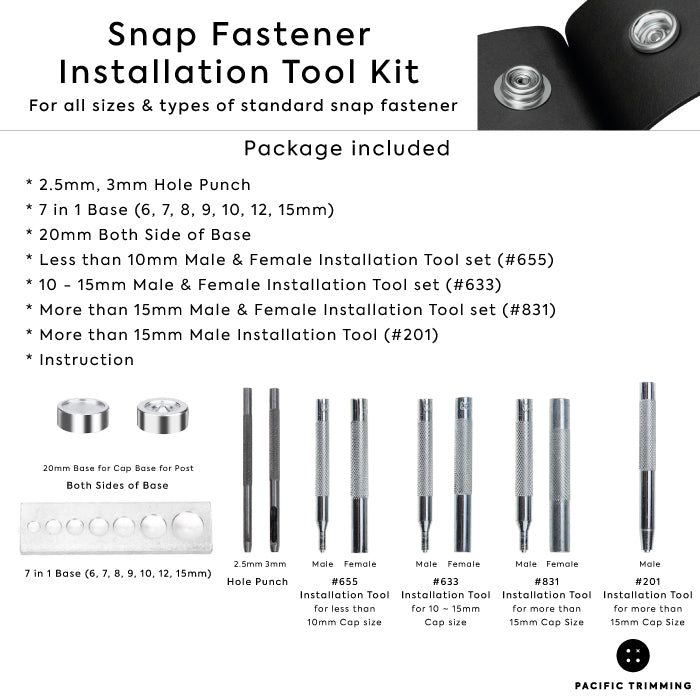 Snap Fastener Installation Tool Kit
For all sizes & types of standard snap fastener

Package included

* 2.5mm, 3mm Hole Punch
* 7 in 1 Base (6, 7, 8, 9, 10, 12, 15mm)
* 20mm Both Side of Base
* Less than 10mm Male & Female Installation Tool set (#655)
* 10 - 15mm Male & Female Installation Tool set (#633)
* More than 15mm Male & Female Installation Tool set (#831)
* More than 15mm Male Installation Tool (#201)
* Instruction

20mm Base for Cap Base for Post
Both Sides of Base

7 in 1 Base (6, 7, 8, 9, 10, 12, 15mm)

2.5mm 3mm
Hole Punch

Male Female
#655
Installation Tool
for less than
10mm Cap size

Male Female
#633
Installation Tool
for 10 ~ 15mm
Cap size

Male Female
#831
Installation Tool
for more than
15mm Cap Size

Male
#201
Installation Tool
for more than
15mm Cap Size

PACIFIC TRIMMING